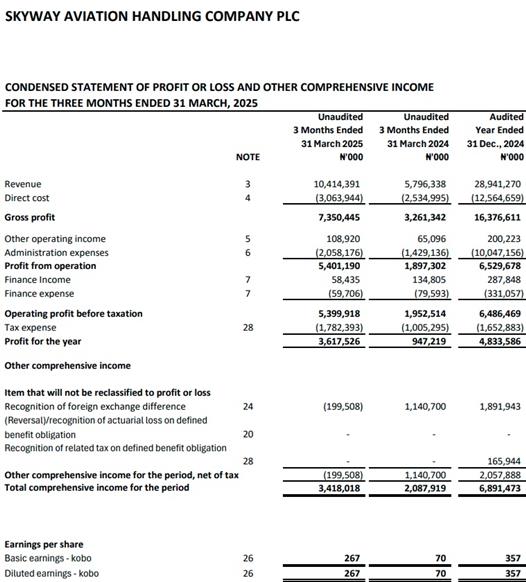 SKYWAY AVIATION HANDLING COMPANY PLC

CONDENSED STATEMENT OF PROFIT OR LOSS AND OTHER COMPREHENSIVE INCOME
FOR THE THREE MONTHS ENDED 31 MARCH, 2025

| | NOTE | Unaudited 3 Months Ended 31 March 2025 ₦'000 | Unaudited 3 Months Ended 31 March 2024 ₦'000 | Audited Year Ended 31 Dec., 2024 ₦'000 |
|---|---|---|---|---|
| Revenue | 3 | 10,414,391 | 5,796,338 | 28,941,270 |
| Direct cost | 4 | (3,063,944) | (2,534,995) | (12,564,659) |
| Gross profit | | 7,350,445 | 3,261,342 | 16,376,611 |
| Other operating income | 5 | 108,920 | 65,096 | 200,223 |
| Administration expenses | 6 | (2,058,176) | (1,429,136) | (10,047,156) |
| Profit from operation | | 5,401,190 | 1,897,302 | 6,529,678 |
| Finance Income | 7 | 58,435 | 134,805 | 287,848 |
| Finance expense | 7 | (59,706) | (79,593) | (331,057) |
| Operating profit before taxation | | 5,399,918 | 1,952,514 | 6,486,469 |
| Tax expense | 28 | (1,782,393) | (1,005,295) | (1,652,883) |
| Profit for the year | | 3,617,526 | 947,219 | 4,833,586 |
| Other comprehensive income | | | | |
| Item that will not be reclassified to profit or loss | | | | |
| Recognition of foreign exchange difference | 24 | (199,508) | 1,140,700 | 1,891,943 |
| (Reversal)/recognition of actuarial loss on defined benefit obligation | 20 | - | - | - |
| Recognition of related tax on defined benefit obligation | 28 | - | - | 165,944 |
| Other comprehensive income for the period, net of tax | | (199,508) | 1,140,700 | 2,057,888 |
| Total comprehensive income for the period | | 3,418,018 | 2,087,919 | 6,891,473 |
| Earnings per share | | | | |
| Basic earnings - kobo | 26 | 267 | 70 | 357 |
| Diluted earnings - kobo | 26 | 267 | 70 | 357 |